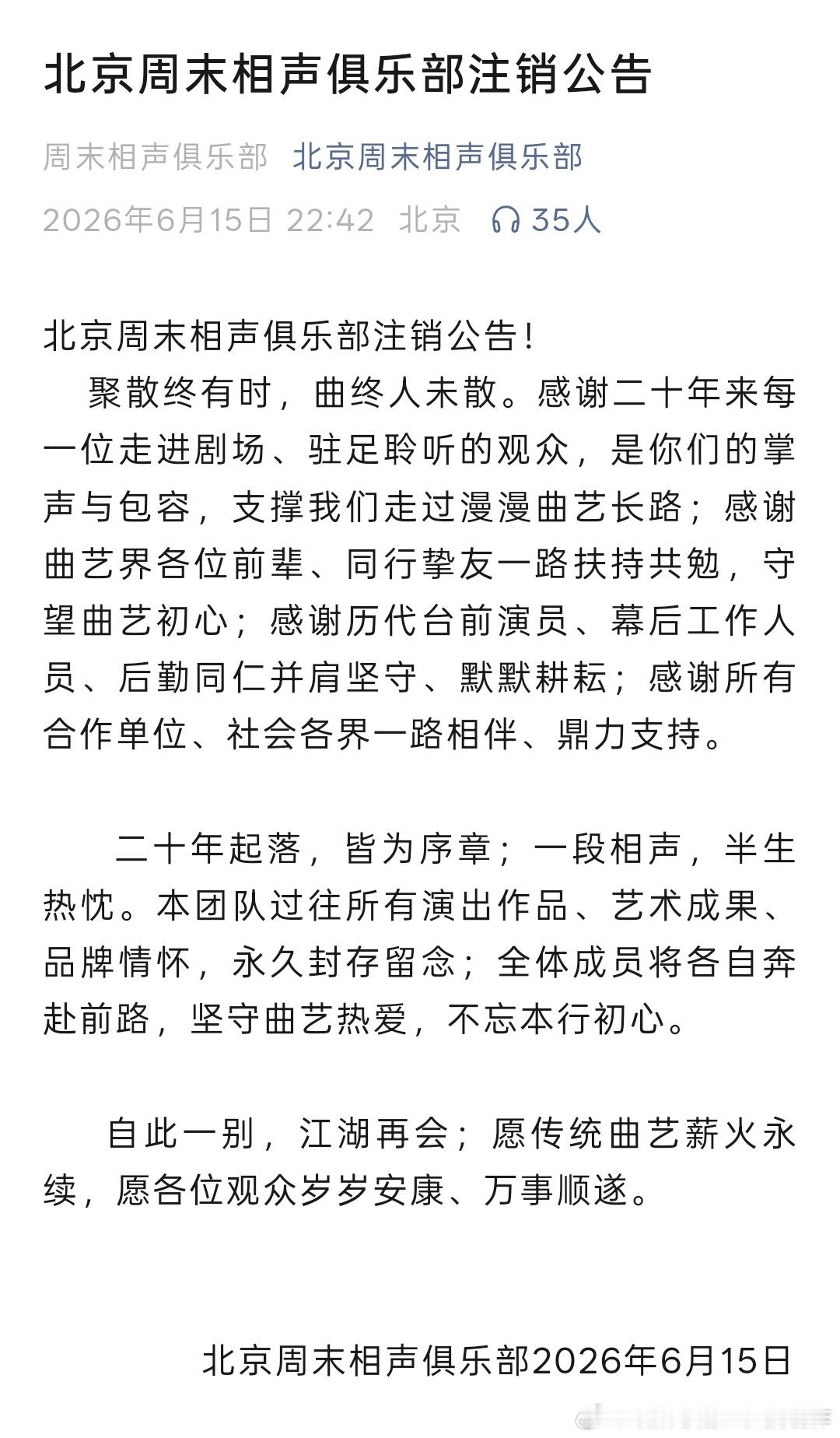 北京周末相声俱乐部注销公告

周末相声俱乐部 北京周末相声俱乐部

2026年6月15日 22:42 北京 35人

北京周末相声俱乐部注销公告！

聚散终有时，曲终人未散。感谢二十年来每一位走进剧场、驻足聆听的观众，是你们的掌声与包容，支撑我们走过漫漫曲艺长路；感谢曲艺界各位前辈、同行挚友一路扶持共勉，守望曲艺初心；感谢历代台前演员、幕后工作人员、后勤同仁并肩坚守、默默耕耘；感谢所有合作单位、社会各界一路相伴、鼎力支持。

二十年起落，皆为序章；一段相声，半生热忱。本团队过往所有演出作品、艺术成果、品牌情怀，永久封存留念；全体成员将各自奔赴前路，坚守曲艺热爱，不忘本行初心。

自此一别，江湖再会；愿传统曲艺薪火永续，愿各位观众岁岁安康、万事顺遂。

北京周末相声俱乐部2026年6月15日